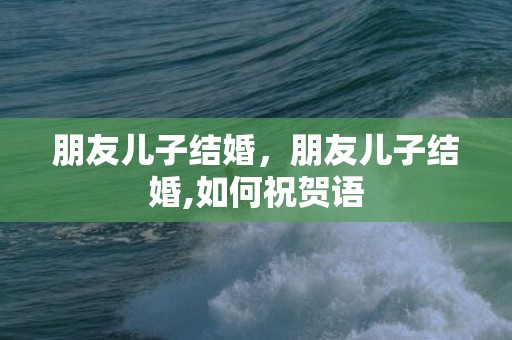 朋友儿子结婚，朋友儿子结婚,如何祝贺语